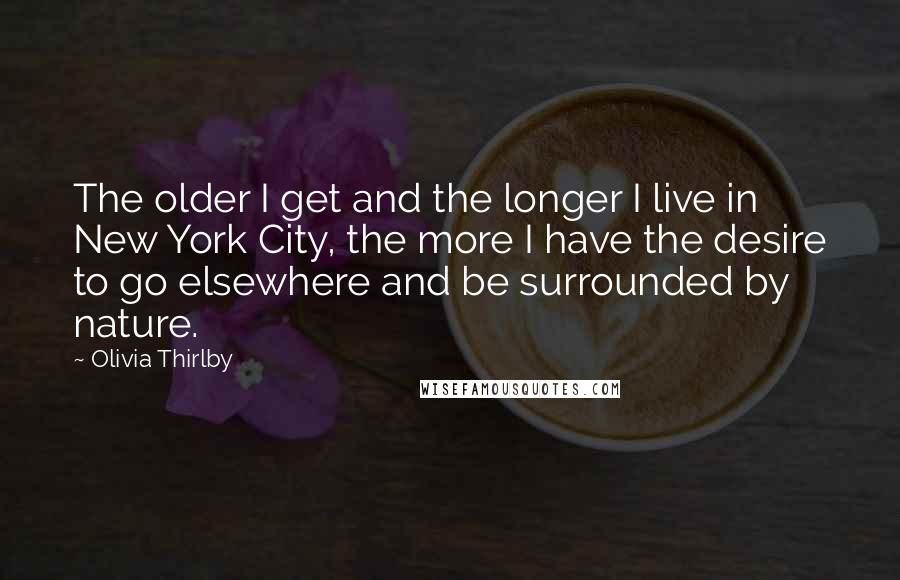 The older I get and the longer I live in New York City, the more I have the desire to go elsewhere and be surrounded by nature.

~ Olivia Thirlby

WISEFAMOUSQUOTES.COM